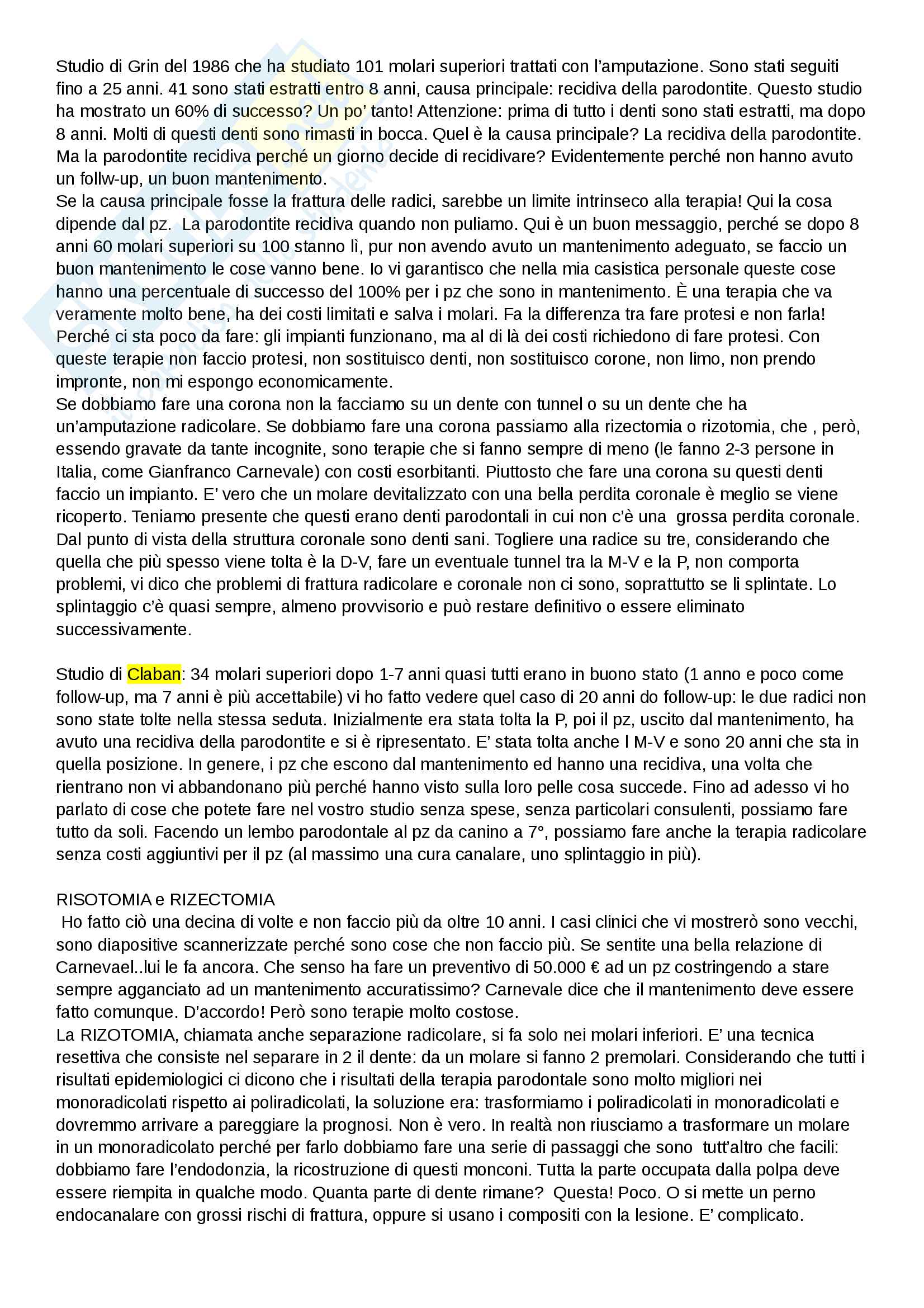 Studio di Grin del 1986 che ha studiato 101 molari superiori trattati con l'amputazione. Sono stati seguiti fino a 25 anni. 41 sono stati estratti entro 8 anni, causa principale: recidiva della parodontite. Questo studio ha mostrato un 60% di successo? Un po' tanto! Attenzione: prima di tutto i denti sono stati estratti, ma dopo 8 anni. Molti di questi denti sono rimasti in bocca. Quel è la causa principale? La recidiva della parodontite. Ma la parodontite recidiva perché un giorno decide di recidivare? Evidentemente perché non hanno avuto un follw-up, un buon mantenimento.
Se la causa principale fosse la frattura delle radici, sarebbe un limite intrinseco alla terapia! Qui la cosa dipende dal pz. La parodontite recidiva quando non puliamo. Qui è un buon messaggio, perché se dopo 8 anni 60 molari superiori su 100 stanno lì, pur non avendo avuto un mantenimento adeguato, se faccio un buon mantenimento le cose vanno bene. Io vi garantisco che nella mia casistica personale queste cose hanno una percentuale di successo del 100% per i pz che sono in mantenimento. È una terapia che va veramente molto bene, ha dei costi limitati e salva i molari. Fa la differenza tra fare protesi e non farla! Perché ci sta poco da fare: gli impianti funzionano, ma al di là dei costi richiedono di fare protesi. Con queste terapie non faccio protesi, non sostituisco denti, non sostituisco corone, non limo, non prendo impronte, non mi espongo economicamente.
Se dobbiamo fare una corona non la facciamo su un dente con tunnel o su un dente che ha un'amputazione radicolare. Se dobbiamo fare una corona passiamo alla rizectomia o rizotomia, che , però, essendo gravate da tante incognite, sono terapie che si fanno sempre di meno (le fanno 2-3 persone in Italia, come Gianfranco Carnevale) con costi esorbitanti. Piuttosto che fare una corona su questi denti faccio un impianto. E' vero che un molare devitalizzato con una bella perdita coronale è meglio se viene ricoperto. Teniamo presente che questi erano denti parodontali in cui non c'è una grossa perdita coronale. Dal punto di vista della struttura coronale sono denti sani. Togliere una radice su tre, considerando che quella che più spesso viene tolta è la D-V, fare un eventuale tunnel tra la M-V e la P, non comporta problemi, vi dico che problemi di frattura radicolare e coronale non ci sono, soprattutto se li splintate. Lo splintaggio c'è quasi sempre, almeno provvisorio e può restare definitivo o essere eliminato successivamente.

Studio di Claban: 34 molari superiori dopo 1-7 anni quasi tutti erano in buono stato (1 anno e poco come follow-up, ma 7 anni è più accettabile) vi ho fatto vedere quel caso di 20 anni do follow-up: le due radici non sono state tolte nella stessa seduta. Inizialmente era stata tolta la P, poi il pz, uscito dal mantenimento, ha avuto una recidiva della parodontite e si è ripresentato. E' stata tolta anche l M-V e sono 20 anni che sta in quella posizione. In genere, i pz che escono dal mantenimento ed hanno una recidiva, una volta che rientrano non vi abbandonano più perché hanno visto sulla loro pelle cosa succede. Fino ad adesso vi ho parlato di cose che potete fare nel vostro studio senza spese, senza particolari consulenti, possiamo fare tutto da soli. Facendo un lembo parodontale al pz da canino a 7°, possiamo fare anche la terapia radicolare senza costi aggiuntivi per il pz (al massimo una cura canalare, uno splintaggio in più).

RISOTOMIA e RIZECTOMIA
Ho fatto ciò una decina di volte e non faccio più da oltre 10 anni. I casi clinici che vi mostrerò sono vecchi, sono diapositive scannerizzate perché sono cose che non faccio più. Se sentite una bella relazione di Carnevael..lui le fa ancora. Che senso ha fare un preventivo di 50.000 € ad un pz costringendo a stare sempre agganciato ad un mantenimento accuratissimo? Carnevale dice che il mantenimento deve essere fatto comunque. D'accordo! Però sono terapie molto costose.
La RIZOTOMIA, chiamata anche separazione radicolare, si fa solo nei molari inferiori. E' una tecnica resettiva che consiste nel separare in 2 il dente: da un molare si fanno 2 premolari. Considerando che tutti i risultati epidemiologici ci dicono che i risultati della terapia parodontale sono molto migliori nei monoradicolati rispetto ai poliradicolati, la soluzione era: trasformiamo i poliradicolati in monoradicolati e dovremmo arrivare a pareggiare la prognosi. Non è vero. In realtà non riusciamo a trasformare un molare in un monoradicolato perché per farlo dobbiamo fare una serie di passaggi che sono tutt'altro che facili: dobbiamo fare l'endodonzia, la ricostruzione di questi monconi. Tutta la parte occupata dalla polpa deve essere riempita in qualche modo. Quanta parte di dente rimane? Questa! Poco. O si mette un perno endocanalare con grossi rischi di frattura, oppure si usano i compositi con la lesione. E' complicato.